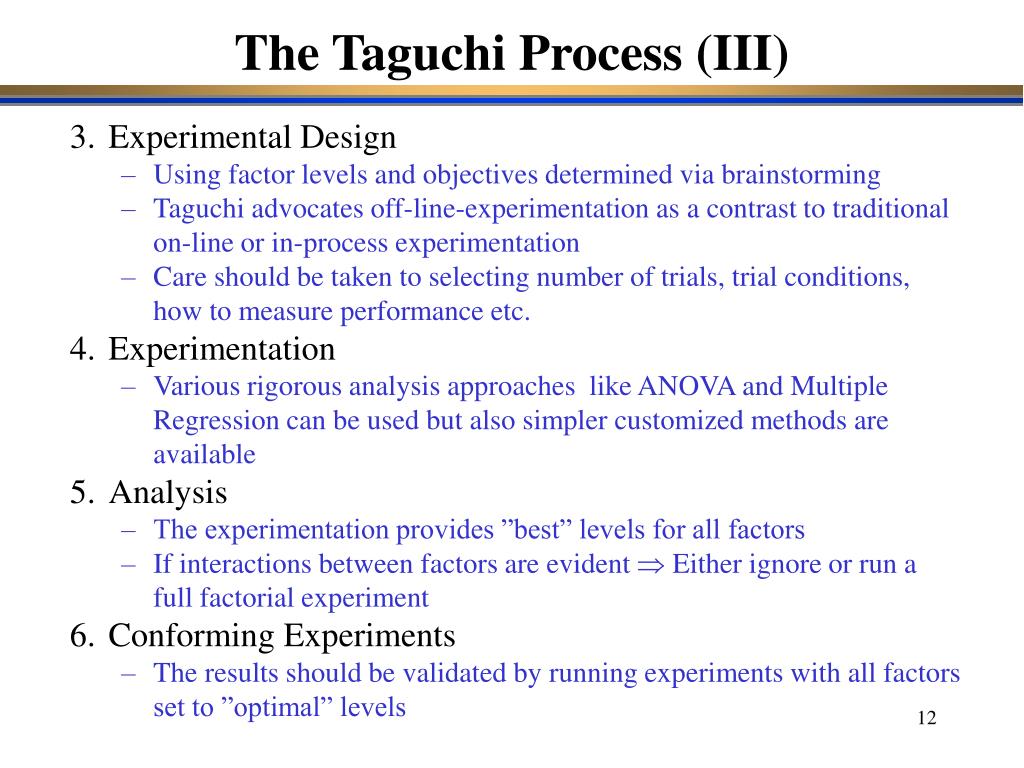 The Taguchi Process (III)

3. Experimental Design
– Using factor levels and objectives determined via brainstorming
– Taguchi advocates off-line-experimentation as a contrast to traditional on-line or in-process experimentation
– Care should be taken to selecting number of trials, trial conditions, how to measure performance etc.

4. Experimentation
– Various rigorous analysis approaches like ANOVA and Multiple Regression can be used but also simpler customized methods are available

5. Analysis
– The experimentation provides ”best” levels for all factors
– If interactions between factors are evident $\Rightarrow$ Either ignore or run a full factorial experiment

6. Conforming Experiments
– The results should be validated by running experiments with all factors set to ”optimal” levels

12